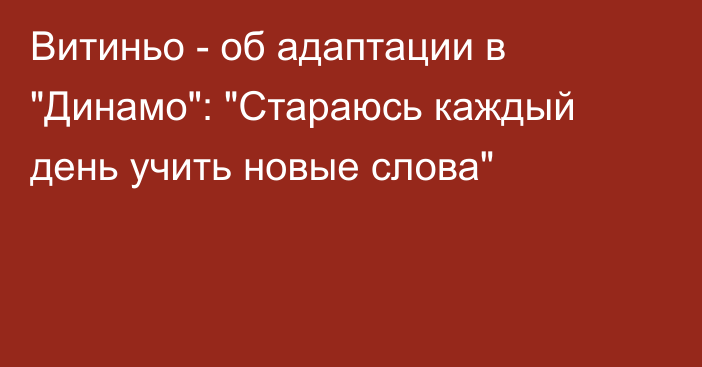 Витиньо - об адаптации в "Динамо": "Стараюсь каждый день учить новые слова"